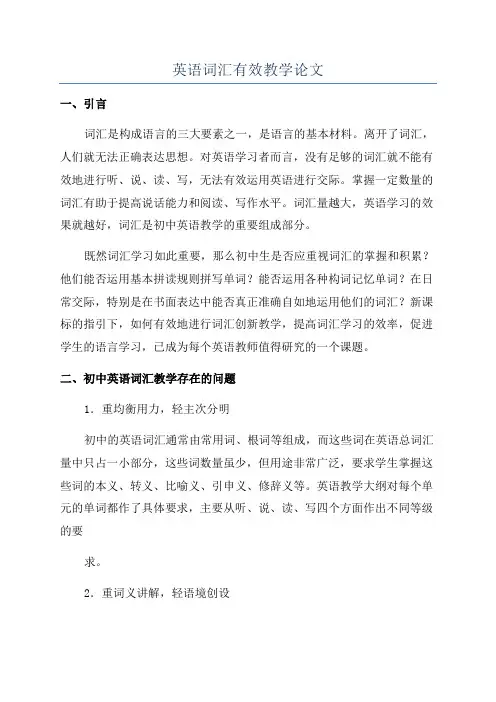 英语词汇有效教学论文

一、引言

词汇是构成语言的三大要素之一，是语言的基本材料。离开了词汇，人们就无法正确表达思想。对英语学习者而言，没有足够的词汇就不能有效地进行听、说、读、写，无法有效运用英语进行交际。掌握一定数量的词汇有助于提高说话能力和阅读、写作水平。词汇量越大，英语学习的效果就越好，词汇是初中英语教学的重要组成部分。

既然词汇学习如此重要，那么初中生是否应重视词汇的掌握和积累？他们能否运用基本拼读规则拼写单词？能否运用各种构词记忆单词？在日常交际，特别是在书面表达中能否真正准确自如地运用他们的词汇？新课标的指引下，如何有效地进行词汇创新教学，提高词汇学习的效率，促进学生的语言学习，已成为每个英语教师值得研究的一个课题。

二、初中英语词汇教学存在的问题

1．重均衡用力，轻主次分明

初中的英语词汇通常由常用词、根词等组成，而这些词在英语总词汇量中只占一小部分，这些词数量虽少，但用途非常广泛，要求学生掌握这些词的本义、转义、比喻义、引申义、修辞义等。英语教学大纲对每个单元的单词都作了具体要求，主要从听、说、读、写四个方面作出不同等级的要

求。

2．重词义讲解，轻语境创设